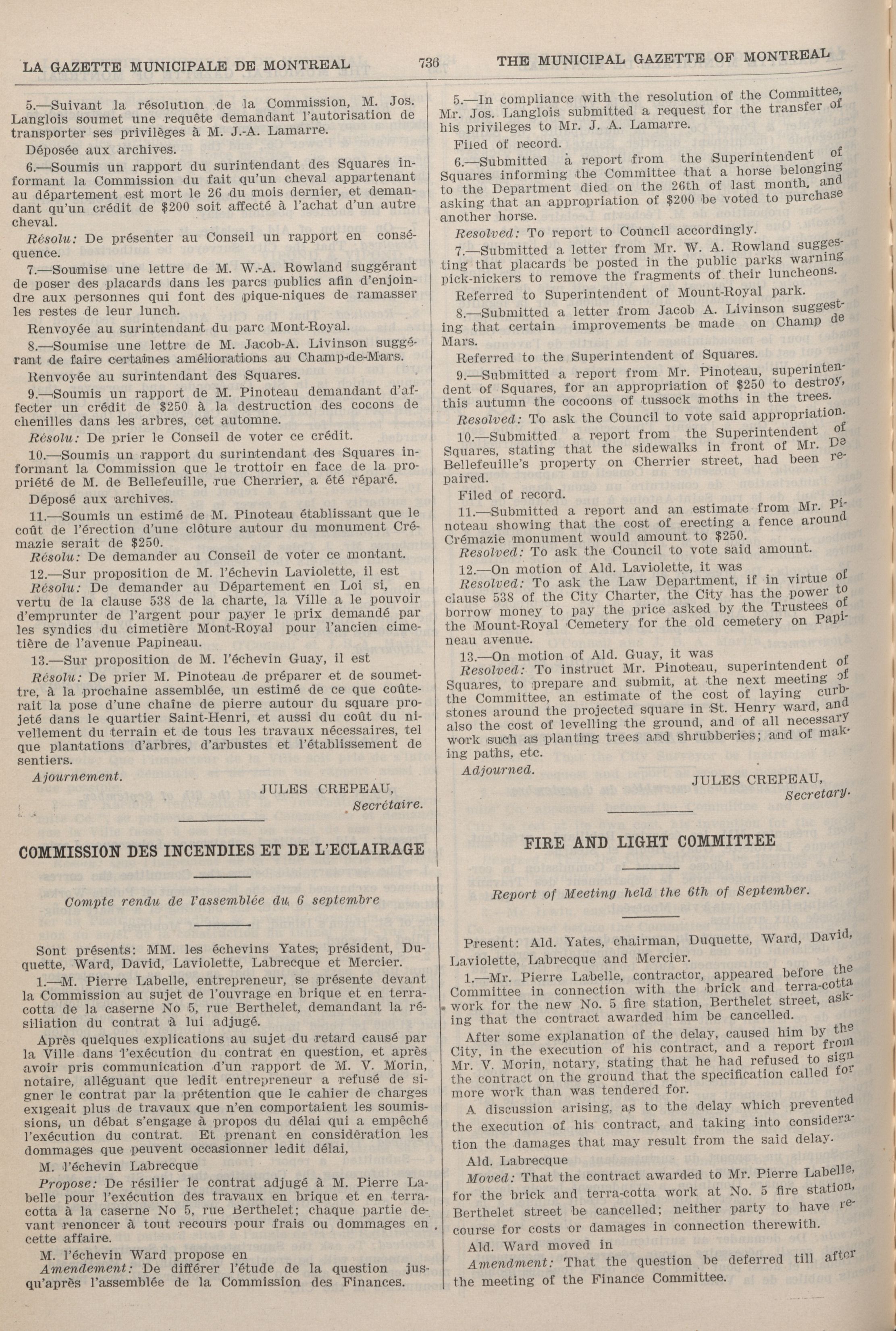 LA GAZETTE MUNICIPALE DE MONTREAL 736 THE MUNICIPAL GAZETTE OF MONTREAL

5.—Suivant la résolution de la Commission, M. Jos. Langlois soumet une requête demandant l'autorisation de transporter ses privilèges à M. J.-A. Lamarre.

Déposée aux archives.

6.—Soumis un rapport du surintendant des Squares informant la Commission du fait qu'un cheval appartenant au département est mort le 26 du mois dernier, et demandant qu'un crédit de $200 soit affecté à l'achat d'un autre cheval.

Résolu: De présenter au Conseil un rapport en conséquence.

7.—Soumise une lettre de M. W.-A. Rowland suggérant de poser des placards dans les parcs publics afin d'enjoindre aux personnes qui font des pique-niques de ramasser les restes de leur lunch.

Renvoyée au surintendant du parc Mont-Royal.

8.—Soumise une lettre de M. Jacob-A. Livinson suggérant de faire certaines améliorations au Champ-de-Mars.

Renvoyée au surintendant des Squares.

9.—Soumis un rapport de M. Pinoteau demandant d'affecter un crédit de $250 à la destruction des cocons de chenilles dans les arbres, cet automne.

Résolu: De prier le Conseil de voter ce crédit.

10.—Soumis un rapport du surintendant des Squares informant la Commission que le trottoir en face de la propriété de M. de Bellefeuille, rue Cherrier, a été réparé.

Déposé aux archives.

11.—Soumis un estimé de M. Pinoteau établissant que le coût de l'érection d'une clôture autour du monument Crémazie serait de $250.

Résolu: De demander au Conseil de voter ce montant.

12.—Sur proposition de M. l'échevin Laviolette, il est

Résolu: De demander au Département en Loi si, en vertu de la clause 538 de la charte, la Ville a le pouvoir d'emprunter de l'argent pour payer le prix demandé par les syndics du cimetière Mont-Royal pour l'ancien cimetière de l'avenue Papineau.

13.—Sur proposition de M. l'échevin Guay, il est

Résolu: De prier M. Pinoteau de préparer et de soumettre, à la prochaine assemblée, un estimé de ce que coûterait la pose d'une chaîne de pierre autour du square projeté dans le quartier Saint-Henri, et aussi du coût du nivellement du terrain et de tous les travaux nécessaires, tel que plantations d'arbres, d'arbustes et l'établissement de sentiers.

Ajournement.

JULES CREPEAU,
Secrétaire.

COMMISSION DES INCENDIES ET DE L'ECLAIRAGE

Compte rendu de l'assemblée du 6 septembre

Sont présents: MM. les échevins Yates, président, Duquette, Ward, David, Laviolette, Labrecque et Mercier.

1.—M. Pierre Labelle, entrepreneur, se présente devant la Commission au sujet de l'ouvrage en brique et en terra-cotta de la caserne No 5, rue Berthelet, demandant la résiliation du contrat à lui adjugé.

Après quelques explications au sujet du retard causé par la Ville dans l'exécution du contrat en question, et après avoir pris communication d'un rapport de M. V. Morin, notaire, alléguant que ledit entrepreneur a refusé de signer le contrat par la prétention que le cahier de charges exigeait plus de travaux que n'en comportaient les soumissions, un débat s'engage à propos du délai qui a empêché l'exécution du contrat. Et prenant en considération les dommages que peuvent occasionner ledit délai,

M. l'échevin Labrecque

Propose: De résilier le contrat adjugé à M. Pierre Labelle pour l'exécution des travaux en brique et en terra-cotta à la caserne No 5, rue Berthelet; chaque partie devant renoncer à tout recours pour frais ou dommages en cette affaire.

M. l'échevin Ward propose en

Amendement: De différer l'étude de la question jusqu'après l'assemblée de la Commission des Finances.

5.—In compliance with the resolution of the Committee, Mr. Jos. Langlois submitted a request for the transfer of his privileges to Mr. J. A. Lamarre.

Filed of record.

6.—Submitted a report from the Superintendent of Squares informing the Committee that a horse belonging to the Department died on the 26th of last month, and asking that an appropriation of $200 be voted to purchase another horse.

Resolved: To report to Council accordingly.

7.—Submitted a letter from Mr. W. A. Rowland suggesting that placards be posted in the public parks warning pick-nickers to remove the fragments of their luncheons.

Referred to Superintendent of Mount-Royal park.

8.—Submitted a letter from Jacob A. Livinson suggesting that certain improvements be made on Champ de Mars.

Referred to the Superintendent of Squares.

9.—Submitted a report from Mr. Pinoteau, superintendent of Squares, for an appropriation of $250 to destroy, this autumn the cocoons of tussock moths in the trees.

Resolved: To ask the Council to vote said appropriation.

10.—Submitted a report from the Superintendent of Squares, stating that the sidewalks in front of Mr. De Bellefeuille's property on Cherrier street, had been repaired.

Filed of record.

11.—Submitted a report and an estimate from Mr. Pinoteau showing that the cost of erecting a fence around Crémazie monument would amount to $250.

Resolved: To ask the Council to vote said amount.

12.—On motion of Ald. Laviolette, it was

Resolved: To ask the Law Department, if in virtue of clause 538 of the City Charter, the City has the power to borrow money to pay the price asked by the Trustees of the Mount-Royal Cemetery for the old cemetery on Papineau avenue.

13.—On motion of Ald. Guay, it was

Resolved: To instruct Mr. Pinoteau, superintendent of Squares, to prepare and submit, at the next meeting of the Committee, an estimate of the cost of laying curbstones around the projected square in St. Henry ward, and also the cost of levelling the ground, and of all necessary work such as planting trees and shrubberies; and of making paths, etc.

Adjourned.

JULES CREPEAU,
Secretary.

FIRE AND LIGHT COMMITTEE

Report of Meeting held the 6th of September.

Present: Ald. Yates, chairman, Duquette, Ward, David, Laviolette, Labrecque and Mercier.

1.—Mr. Pierre Labelle, contractor, appeared before the Committee in connection with the brick and terra-cotta work for the new No. 5 fire station, Berthelet street, asking that the contract awarded him be cancelled.

After some explanation of the delay, caused him by the City, in the execution of his contract, and a report from Mr. V. Morin, notary, stating that he had refused to sign the contract on the ground that the specification called for more work than was tendered for.

A discussion arising, as to the delay which prevented the execution of his contract, and taking into consideration the damages that may result from the said delay.

Ald. Labrecque

Moved: That the contract awarded to Mr. Pierre Labelle, for the brick and terra-cotta work at No. 5 fire station, Berthelet street be cancelled; neither party to have recourse for costs or damages in connection therewith.

Ald. Ward moved in

Amendment: That the question be deferred till after the meeting of the Finance Committee.